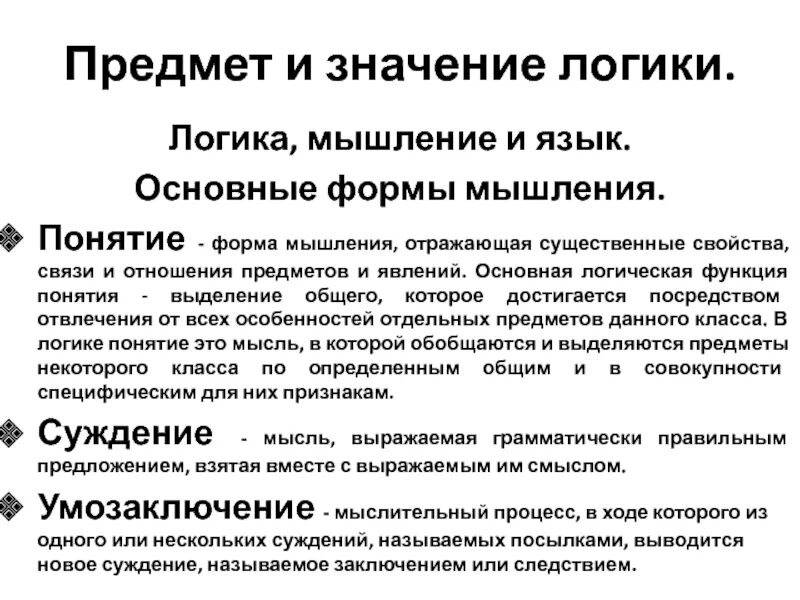 Предмет и значение логики.

Логика, мышление и язык.

Основные формы мышления.

Понятие - форма мышления, отражающая существенные свойства, связи и отношения предметов и явлений. Основная логическая функция понятия - выделение общего, которое достигается посредством отвлечения от всех особенностей отдельных предметов данного класса. В логике понятие это мысль, в которой обобщаются и выделяются предметы некоторого класса по определенным общим и в совокупности специфическим для них признакам.

Суждение - мысль, выражаемая грамматически правильным предложением, взятая вместе с выражаемым им смыслом.

Умозаключение - мыслительный процесс, в ходе которого из одного или нескольких суждений, называемых посылками, выводится новое суждение, называемое заключением или следствием.